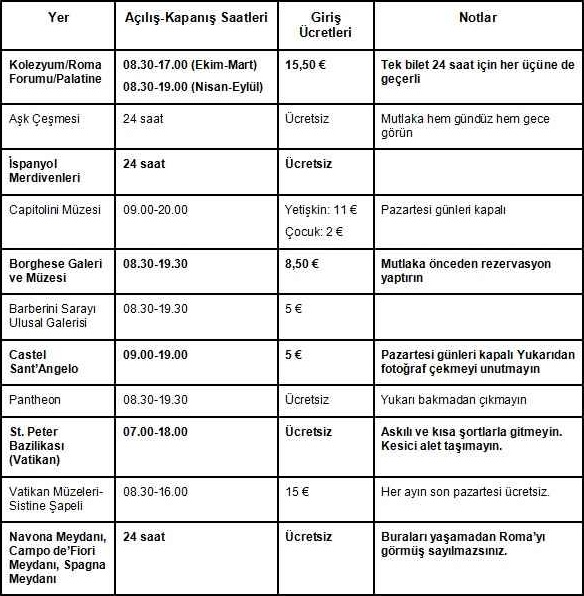 | Yer | Açılış-Kapanış Saatleri | Giriş Ücretleri | Notlar |
|---|---|---|---|
| Kolezyum/Roma Forumu/Palatine | 08.30-17.00 (Ekim-Mart) 08.30-19.00 (Nisan-Eylül) | 15,50 € | Tek bilet 24 saat için her üçüne de geçerli |
| Aşk Çeşmesi | 24 saat | Ücretsiz | Mutlaka hem gündüz hem gece görün |
| İspanyol Merdivenleri | 24 saat | Ücretsiz | |
| Capitolini Müzesi | 09.00-20.00 | Yetişkin: 11 € Çocuk: 2 € | Pazartesi günleri kapalı |
| Borghese Galeri ve Müzesi | 08.30-19.30 | 8,50 € | Mutlaka önceden rezervasyon yaptırın |
| Barberini Sarayı Ulusal Galerisi | 08.30-19.30 | 5 € | |
| Castel Sant'Angelo | 09.00-19.00 | 5 € | Pazartesi günleri kapalı Yukarıdan fotoğraf çekmeyi unutmayın |
| Pantheon | 08.30-19.30 | Ücretsiz | Yukarı bakmadan çıkmayın |
| St. Peter Bazilikası (Vatikan) | 07.00-18.00 | Ücretsiz | Askılı ve kısa şortlarla gitmeyin. Kesici alet taşımayın. |
| Vatikan Müzeleri-Sistine Şapeli | 08.30-16.00 | 15 € | Her ayın son pazartesi ücretsiz. |
| Navona Meydanı, Campo de'Fiori Meydanı, Spagna Meydanı | 24 saat | Ücretsiz | Buraları yaşamadan Roma'yı görmüş sayılmazsınız. |